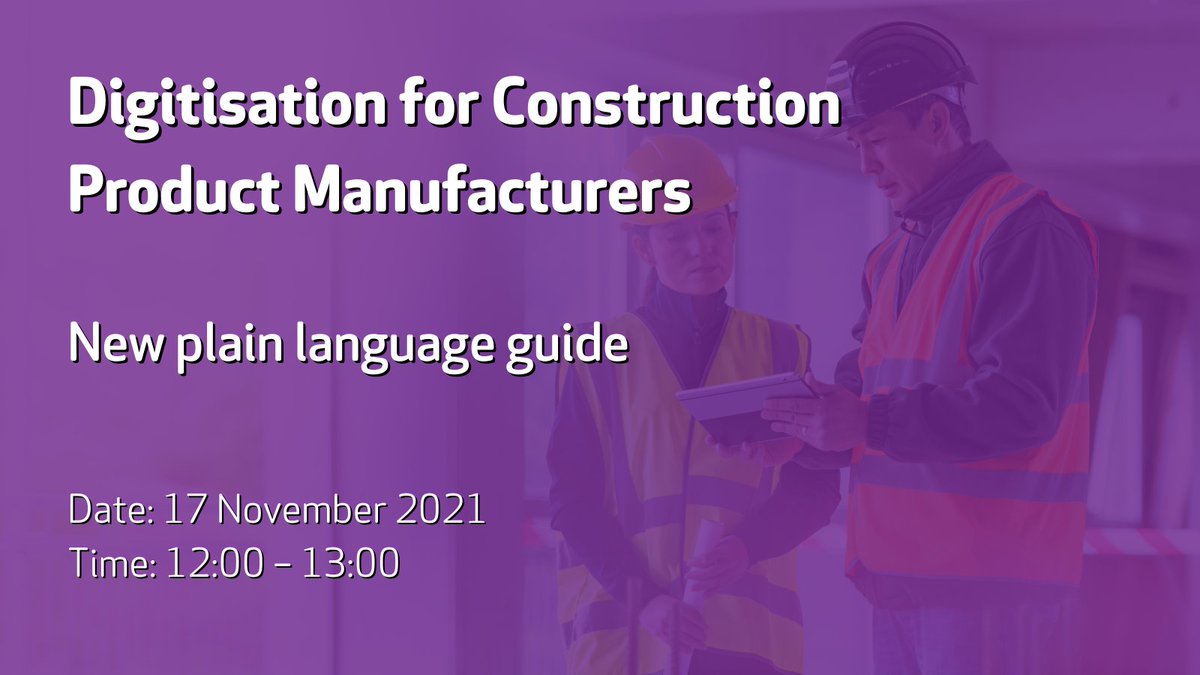 Digitisation for Construction Product Manufacturers

New plain language guide

Date: 17 November 2021
Time: 12:00 – 13:00